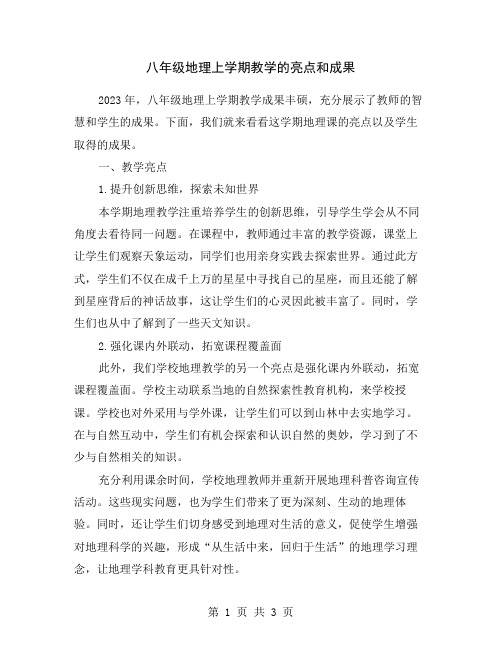 八年级地理上学期教学的亮点和成果

2023年，八年级地理上学期教学成果丰硕，充分展示了教师的智慧和学生的成果。下面，我们就来看看这学期地理课的亮点以及学生取得的成果。

一、教学亮点

1.提升创新思维，探索未知世界

本学期地理教学注重培养学生的创新思维，引导学生学会从不同角度去看待同一问题。在课程中，教师通过丰富的教学资源，课堂上让学生们观察天象运动，同学们也用亲身实践去探索世界。通过此方式，学生们不仅在成千上万的星星中寻找自己的星座，而且还能了解到星座背后的神话故事，这让学生们的心灵因此被丰富了。同时，学生们也从中了解到了一些天文知识。

2.强化课内外联动，拓宽课程覆盖面

此外，我们学校地理教学的另一个亮点是强化课内外联动，拓宽课程覆盖面。学校主动联系当地的自然探索性教育机构，来学校授课。学校也对外采用与学外课，让学生们可以到山林中去实地学习。在与自然互动中，学生们有机会探索和认识自然的奥妙，学习到了不少与自然相关的知识。

充分利用课余时间，学校地理教师并重新开展地理科普咨询宣传活动。这些现实问题，也为学生们带来了更为深刻、生动的地理体验。同时，还让学生们切身感受到地理对生活的意义，促使学生增强对地理科学的兴趣，形成“从生活中来，回归于生活”的地理学习理念，让地理学科教育更具针对性。

第 1 页 共 3 页